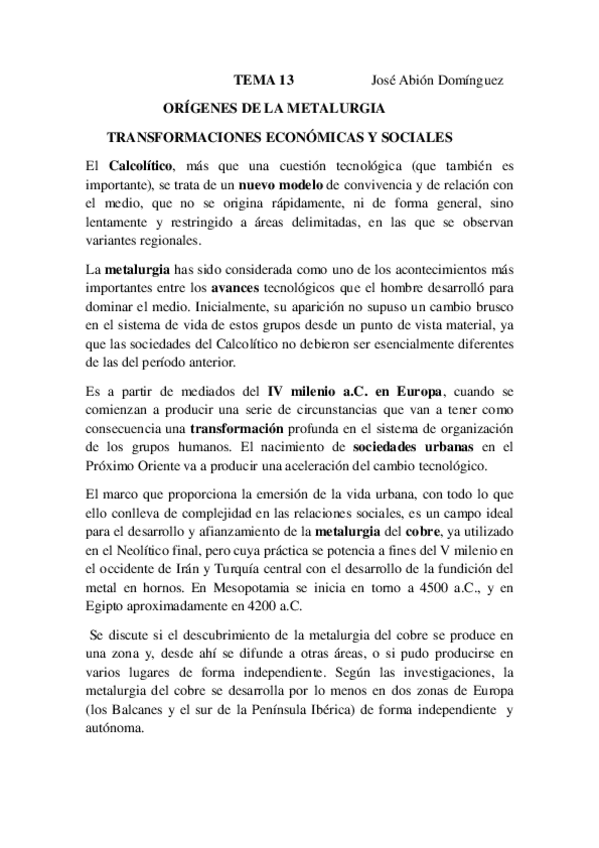 TEMA 13 José Abión Domínguez

ORÍGENES DE LA METALURGIA

TRANSFORMACIONES ECONÓMICAS Y SOCIALES

El Calcolítico, más que una cuestión tecnológica (que también es importante), se trata de un nuevo modelo de convivencia y de relación con el medio, que no se origina rápidamente, ni de forma general, sino lentamente y restringido a áreas delimitadas, en las que se observan variantes regionales.

La metalurgia has sido considerada como uno de los acontecimientos más importantes entre los avances tecnológicos que el hombre desarrolló para dominar el medio. Inicialmente, su aparición no supuso un cambio brusco en el sistema de vida de estos grupos desde un punto de vista material, ya que las sociedades del Calcolítico no debieron ser esencialmente diferentes de las del período anterior.

Es a partir de mediados del IV milenio a.C. en Europa, cuando se comienzan a producir una serie de circunstancias que van a tener como consecuencia una transformación profunda en el sistema de organización de los grupos humanos. El nacimiento de sociedades urbanas en el Próximo Oriente va a producir una aceleración del cambio tecnológico.

El marco que proporciona la emersión de la vida urbana, con todo lo que ello conlleva de complejidad en las relaciones sociales, es un campo ideal para el desarrollo y afianzamiento de la metalurgia del cobre, ya utilizado en el Neolítico final, pero cuya práctica se potencia a fines del V milenio en el occidente de Irán y Turquía central con el desarrollo de la fundición del metal en hornos. En Mesopotamia se inicia en torno a 4500 a.C., y en Egipto aproximadamente en 4200 a.C.

Se discute si el descubrimiento de la metalurgia del cobre se produce en una zona y, desde ahí se difunde a otras áreas, o si pudo producirse en varios lugares de forma independiente. Según las investigaciones, la metalurgia del cobre se desarrolla por lo menos en dos zonas de Europa (los Balcanes y el sur de la Península Ibérica) de forma independiente y autónoma.